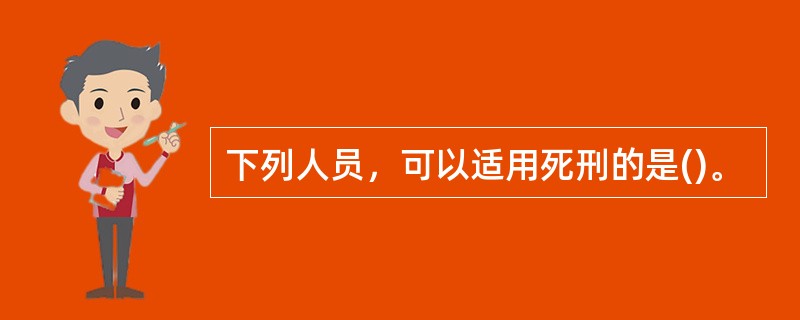 下列人员，可以适用死刑的是()。